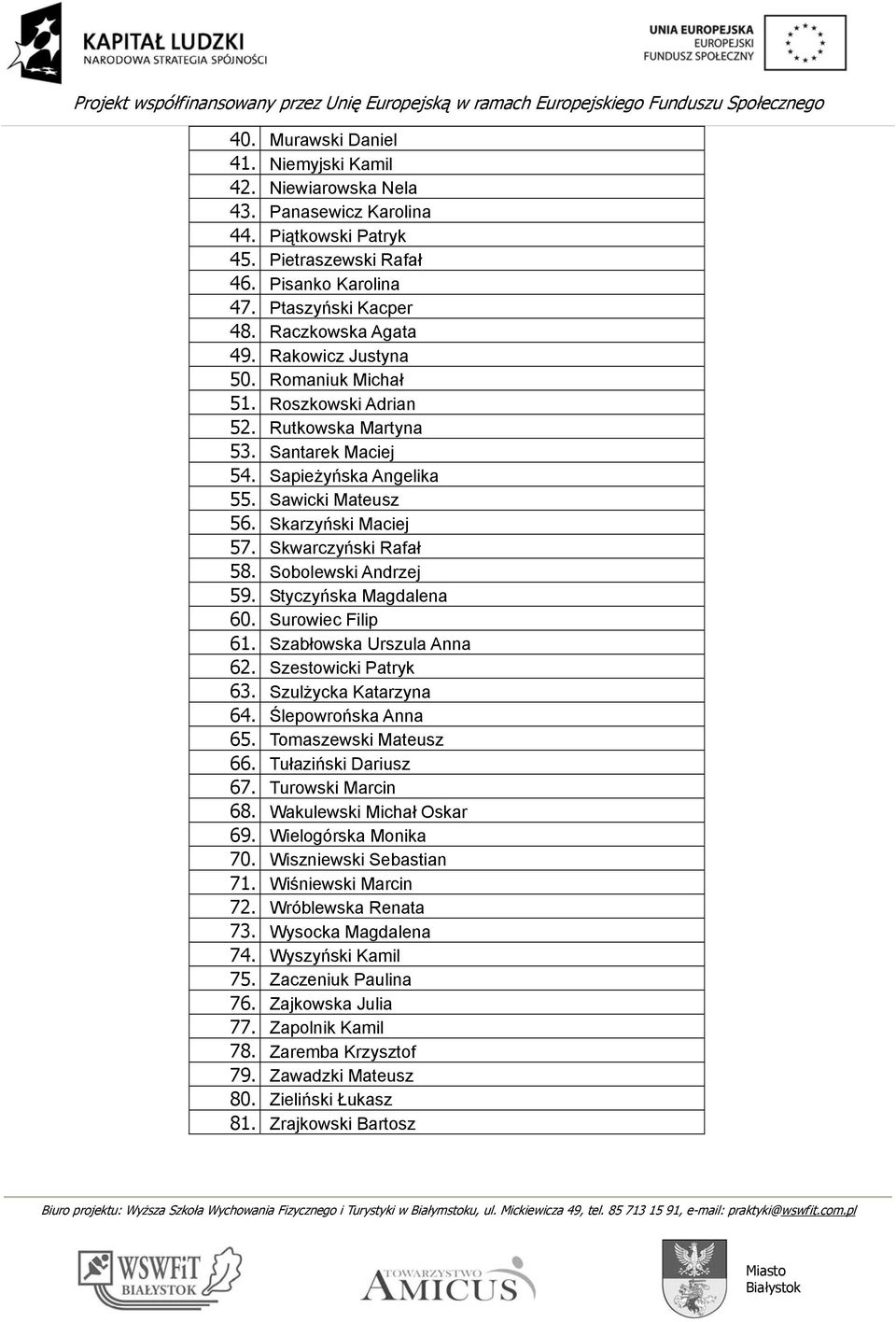 KAPITAŁ LUDZKI
NARODOWA STRATEGIA SPÓJNOŚCI

UNIA EUROPEJSKA
EUROPEJSKI
FUNDUSZ SPOŁECZNY

Projekt współfinansowany przez Unię Europejską w ramach Europejskiego Funduszu Społecznego

| | |
|---|---|
| 40. | Murawski Daniel |
| 41. | Niemyjski Kamil |
| 42. | Niewiarowska Nela |
| 43. | Panasewicz Karolina |
| 44. | Piątkowski Patryk |
| 45. | Pietraszewski Rafał |
| 46. | Pisanko Karolina |
| 47. | Ptaszyński Kacper |
| 48. | Raczkowska Agata |
| 49. | Rakowicz Justyna |
| 50. | Romaniuk Michał |
| 51. | Roszkowski Adrian |
| 52. | Rutkowska Martyna |
| 53. | Santarek Maciej |
| 54. | Sapieżyńska Angelika |
| 55. | Sawicki Mateusz |
| 56. | Skarzyński Maciej |
| 57. | Skwarczyński Rafał |
| 58. | Sobolewski Andrzej |
| 59. | Styczyńska Magdalena |
| 60. | Surowiec Filip |
| 61. | Szabłowska Urszula Anna |
| 62. | Szestowicki Patryk |
| 63. | Szulżycka Katarzyna |
| 64. | Ślepowrońska Anna |
| 65. | Tomaszewski Mateusz |
| 66. | Tułaziński Dariusz |
| 67. | Turowski Marcin |
| 68. | Wakulewski Michał Oskar |
| 69. | Wielogórska Monika |
| 70. | Wiszniewski Sebastian |
| 71. | Wiśniewski Marcin |
| 72. | Wróblewska Renata |
| 73. | Wysocka Magdalena |
| 74. | Wyszyński Kamil |
| 75. | Zaczeniuk Paulina |
| 76. | Zajkowska Julia |
| 77. | Zapolnik Kamil |
| 78. | Zaremba Krzysztof |
| 79. | Zawadzki Mateusz |
| 80. | Zieliński Łukasz |
| 81. | Zrajkowski Bartosz |

Biuro projektu: Wyższa Szkoła Wychowania Fizycznego i Turystyki w Białymstoku, ul. Mickiewicza 49, tel. 85 713 15 91, e-mail: praktyki@wswfit.com.pl

WSWFiT BIAŁYSTOK

TOWARZYSTWO AMICUS

Miasto Białystok